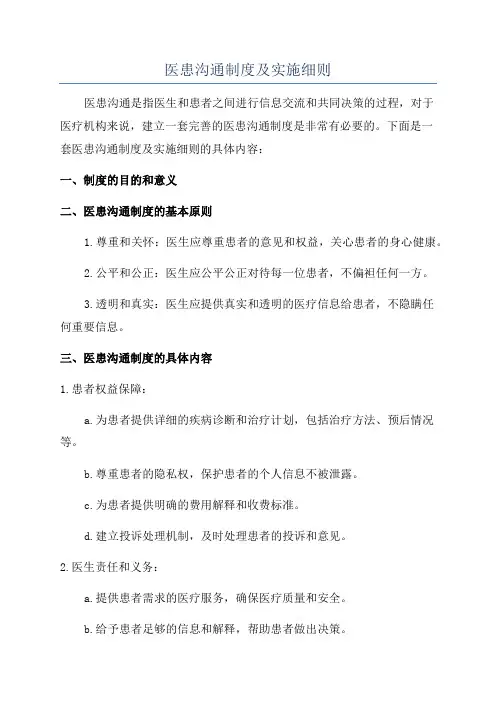 医患沟通制度及实施细则

医患沟通是指医生和患者之间进行信息交流和共同决策的过程，对于医疗机构来说，建立一套完善的医患沟通制度是非常有必要的。下面是一套医患沟通制度及实施细则的具体内容：

一、制度的目的和意义

二、医患沟通制度的基本原则

1. 尊重和关怀：医生应尊重患者的意见和权益，关心患者的身心健康。

2. 公平和公正：医生应公平公正对待每一位患者，不偏袒任何一方。

3. 透明和真实：医生应提供真实和透明的医疗信息给患者，不隐瞒任何重要信息。

三、医患沟通制度的具体内容

1. 患者权益保障：

a. 为患者提供详细的疾病诊断和治疗计划，包括治疗方法、预后情况等。

b. 尊重患者的隐私权，保护患者的个人信息不被泄露。

c. 为患者提供明确的费用解释和收费标准。

d. 建立投诉处理机制，及时处理患者的投诉和意见。

2. 医生责任和义务：

a. 提供患者需求的医疗服务，确保医疗质量和安全。

b. 给予患者足够的信息和解释，帮助患者做出决策。